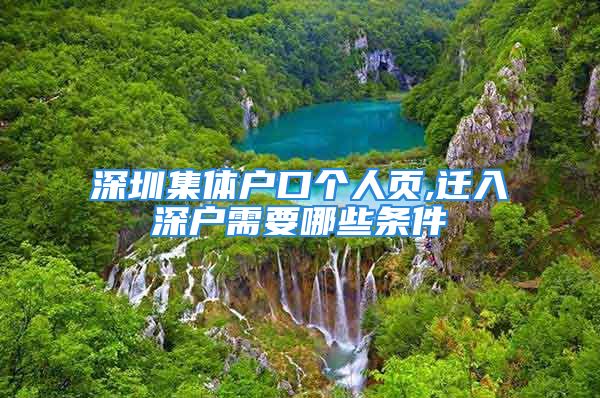 深圳集体户口个人页,迁入深户需要哪些条件